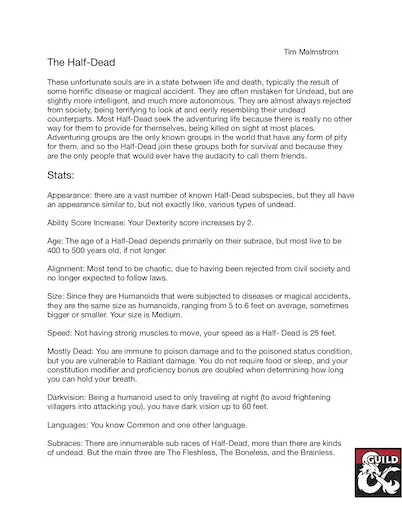 Tim Malmstrom

The Half-Dead

These unfortunate souls are in a state between life and death, typically the result of some horrific disease or magical accident. They are often mistaken for Undead, but are slightly more intelligent, and much more autonomous. They are almost always rejected from society, being terrifying to look at and eerily resembling their undead counterparts. Most Half-Dead seek the adventuring life because there is really no other way for them to provide for themselves, being killed on sight at most places. Adventuring groups are the only known groups in the world that have any form of pity for them, and so the Half-Dead join these groups both for survival and because they are the only people that would ever have the audacity to call them friends.

Stats:

Appearance: there are a vast number of known Half-Dead subspecies, but they all have an appearance similar to, but not exactly like, various types of undead.

Ability Score Increase: Your Dexterity score increases by 2.

Age: The age of a Half-Dead depends primarily on their subrace, but most live to be 400 to 500 years old, if not longer.

Alignment: Most tend to be chaotic, due to having been rejected from civil society and no longer expected to follow laws.

Size: Since they are Humanoids that were subjected to diseases or magical accidents, they are the same size as humanoids, ranging from 5 to 6 feet on average, sometimes bigger or smaller. Your size is Medium.

Speed: Not having strong muscles to move, your speed as a Half- Dead is 25 feet.

Mostly Dead: You are immune to poison damage and to the poisoned status condition, but you are vulnerable to Radiant damage. You do not require food or sleep, and your constitution modifier and proficiency bonus are doubled when determining how long you can hold your breath.

Darkvision: Being a humanoid used to only traveling at night (to avoid frightening villagers into attacking you), you have dark vision up to 60 feet.

Languages: You know Common and one other language.

Subraces: There are innumerable sub races of Half-Dead, more than there are kinds of undead. But the main three are The Fleshless, The Boneless, and the Brainless.

GUILD